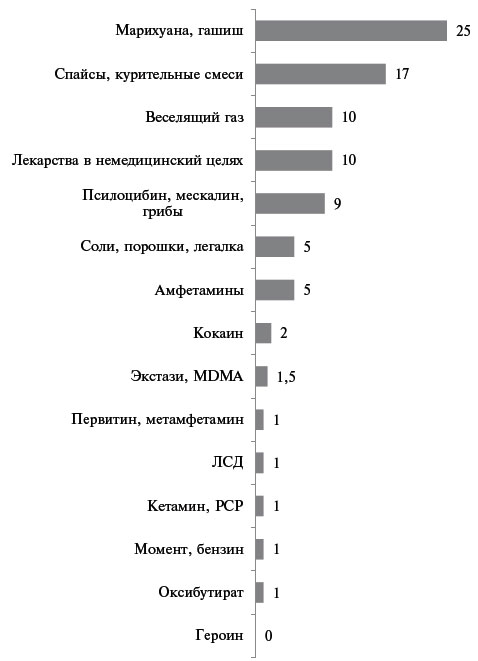 Марихуана, гашиш 25

Спайсы, курительные смеси 17

Веселящий газ 10

Лекарства в немедицинский целях 10

Псилоцибин, мескалин, грибы 9

Соли, порошки, легалка 5

Амфетамины 5

Кокаин 2

Экстази, MDMA 1,5

Первитин, метамфетамин 1

ЛСД 1

Кетамин, PCP 1

Момент, бензин 1

Оксибутират 1

Героин 0